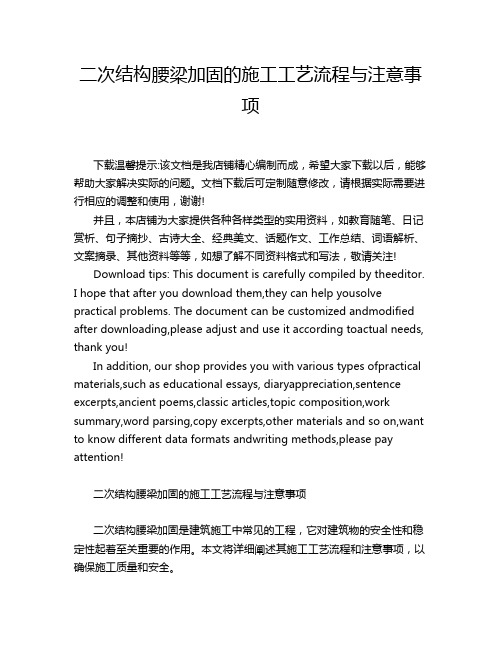 二次结构腰梁加固的施工工艺流程与注意事项

下载温馨提示:该文档是我店铺精心编制而成，希望大家下载以后，能够帮助大家解决实际的问题。文档下载后可定制随意修改，请根据实际需要进行相应的调整和使用，谢谢!

并且，本店铺为大家提供各种各样类型的实用资料，如教育随笔、日记赏析、句子摘抄、古诗大全、经典美文、话题作文、工作总结、词语解析、文案摘录、其他资料等等，如想了解不同资料格式和写法，敬请关注!

Download tips: This document is carefully compiled by theeditor. I hope that after you download them,they can help yousolve practical problems. The document can be customized andmodified after downloading,please adjust and use it according toactual needs, thank you!

In addition, our shop provides you with various types ofpractical materials,such as educational essays, diaryappreciation,sentence excerpts,ancient poems,classic articles,topic composition,work summary,word parsing,copy excerpts,other materials and so on,want to know different data formats andwriting methods,please pay attention!

二次结构腰梁加固的施工工艺流程与注意事项

二次结构腰梁加固是建筑施工中常见的工程，它对建筑物的安全性和稳定性起着至关重要的作用。本文将详细阐述其施工工艺流程和注意事项，以确保施工质量和安全。